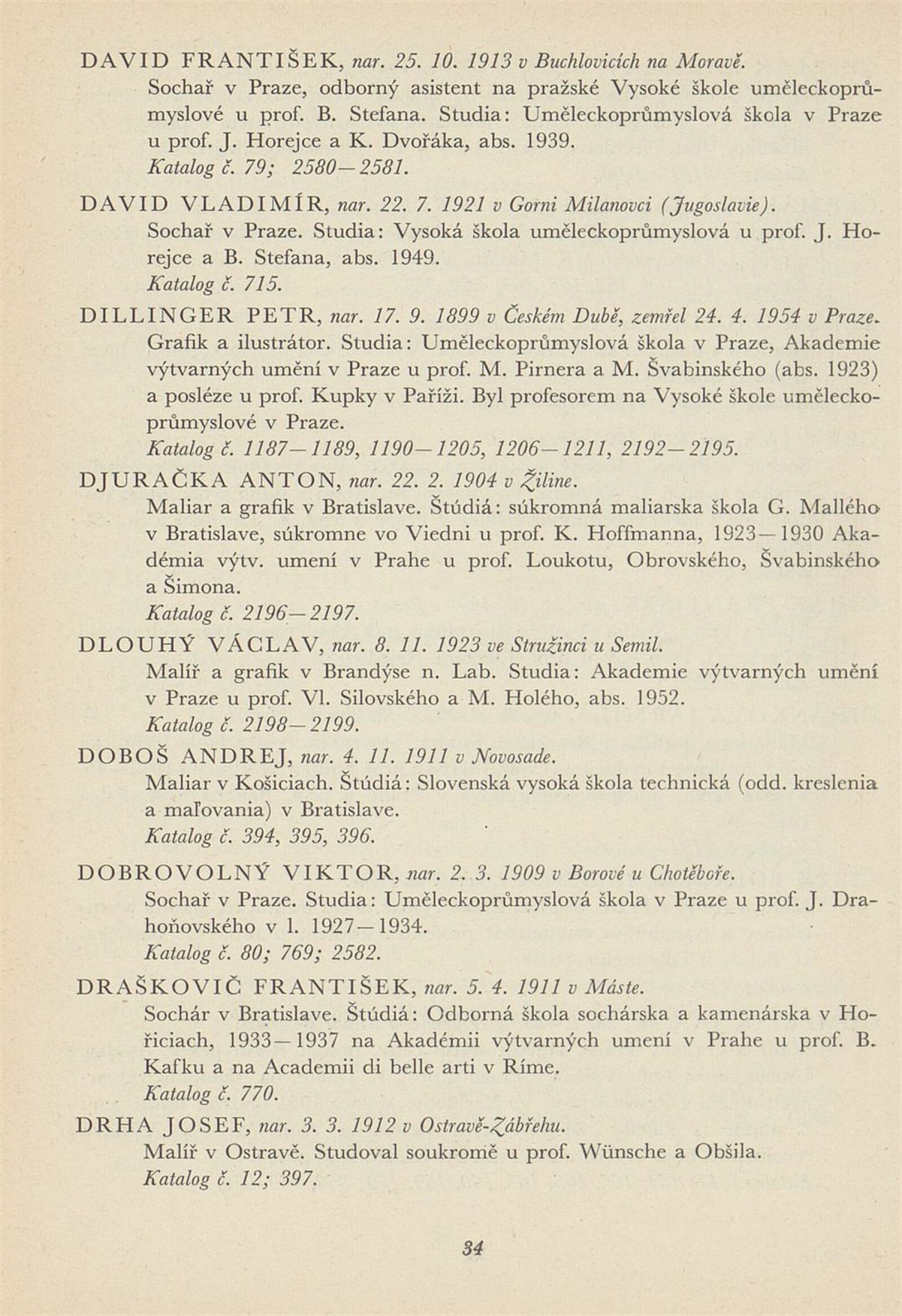 DAVID FRANTIŠEK, nar. 25. 10. 1913 v Buchlovicích na Moravě.
Sochař v Praze, odborný asistent na pražské Vysoké škole uměleckoprůmyslové u prof. B. Stefana. Studia: Uměleckoprůmyslová škola v Praze u prof. J. Horejce a K. Dvořáka, abs. 1939.
Katalog č. 79; 2580—2581.

DAVID VLADIMÍR, nar. 22. 7. 1921 v Gorni Milanovci (Jugoslavie).
Sochař v Praze. Studia: Vysoká škola uměleckoprůmyslová u prof. J. Horejce a B. Stefana, abs. 1949.
Katalog č. 715.

DILLINGER PETR, nar. 17. 9. 1899 v Českém Dubě, zemřel 24. 4. 1954 v Praze.
Grafik a ilustrátor. Studia: Uměleckoprůmyslová škola v Praze, Akademie výtvarných umění v Praze u prof. M. Pirnera a M. Švabinského (abs. 1923) a posléze u prof. Kupky v Paříži. Byl profesorem na Vysoké škole uměleckoprůmyslové v Praze.
Katalog č. 1187—1189, 1190—1205, 1206—1211, 2192—2195.

DJURAČKA ANTON, nar. 22. 2. 1904 v Žiline.
Maliar a grafik v Bratislave. Štúdiá: súkromná maliarska škola G. Mallého v Bratislave, súkromne vo Viedni u prof. K. Hoffmanna, 1923—1930 Akadémia výtv. umení v Prahe u prof. Loukotu, Obrovského, Švabinského a Šimona.
Katalog č. 2196—2197.

DLOUHÝ VÁCLAV, nar. 8. 11. 1923 ve Stružinci u Semil.
Malíř a grafik v Brandýse n. Lab. Studia: Akademie výtvarných umění v Praze u prof. Vl. Silovského a M. Holého, abs. 1952.
Katalog č. 2198—2199.

DOBOŠ ANDREJ, nar. 4. 11. 1911 v Novosade.
Maliar v Košiciach. Štúdiá: Slovenská vysoká škola technická (odd. kreslenia a maľovania) v Bratislave.
Katalog č. 394, 395, 396.

DOBROVOLNÝ VIKTOR, nar. 2. 3. 1909 v Borové u Chotěboře.
Sochař v Praze. Studia: Uměleckoprůmyslová škola v Praze u prof. J. Drahoňovského v l. 1927—1934.
Katalog č. 80; 769; 2582.

DRAŠKOVIČ FRANTIŠEK, nar. 5. 4. 1911 v Máste.
Sochár v Bratislave. Štúdiá: Odborná škola sochárska a kamenárska v Hořiciach, 1933—1937 na Akadémii výtvarných umení v Prahe u prof. B. Kafku a na Academii di belle arti v Ríme.
Katalog č. 770.

DRHA JOSEF, nar. 3. 3. 1912 v Ostravě-Zábřehu.
Malíř v Ostravě. Studoval soukromě u prof. Wünsche a Obšila.
Katalog č. 12; 397.

34